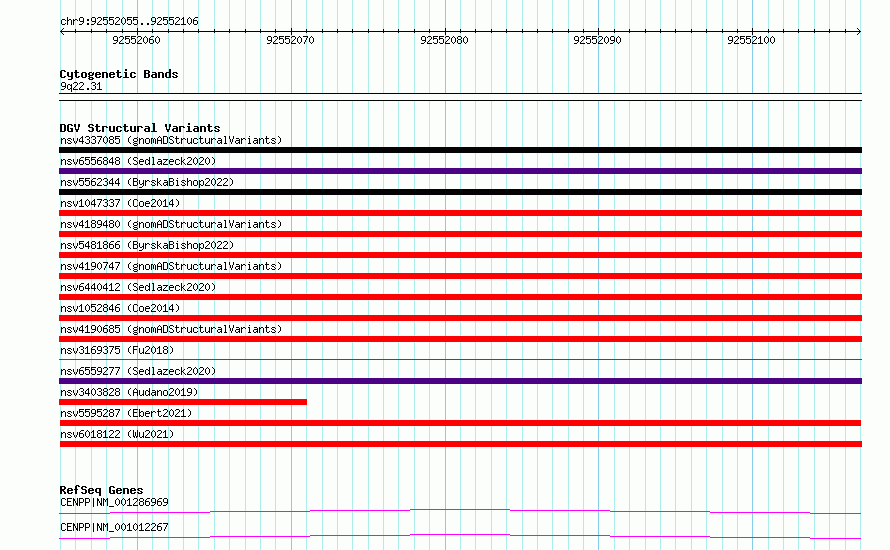 chr9:92552055..92552106

92552060 92552070 92552080 92552090 92552100

Cytogenetic Bands
9q22.31

DGV Structural Variants
nsv4337085 (gnomADStructuralVariants)
nsv6556848 (Sedlazeck2020)
nsv5562344 (ByrskaBishop2022)
nsv1047337 (Coe2014)
nsv4189480 (gnomADStructuralVariants)
nsv5481866 (ByrskaBishop2022)
nsv4190747 (gnomADStructuralVariants)
nsv6440412 (Sedlazeck2020)
nsv1052846 (Coe2014)
nsv4190685 (gnomADStructuralVariants)
nsv3169375 (Fu2018)
nsv6559277 (Sedlazeck2020)
nsv3403828 (Audano2019)
nsv5595287 (Ebert2021)
nsv6018122 (Wu2021)

RefSeq Genes
CENPP|NM_001286969
CENPP|NM_001012267